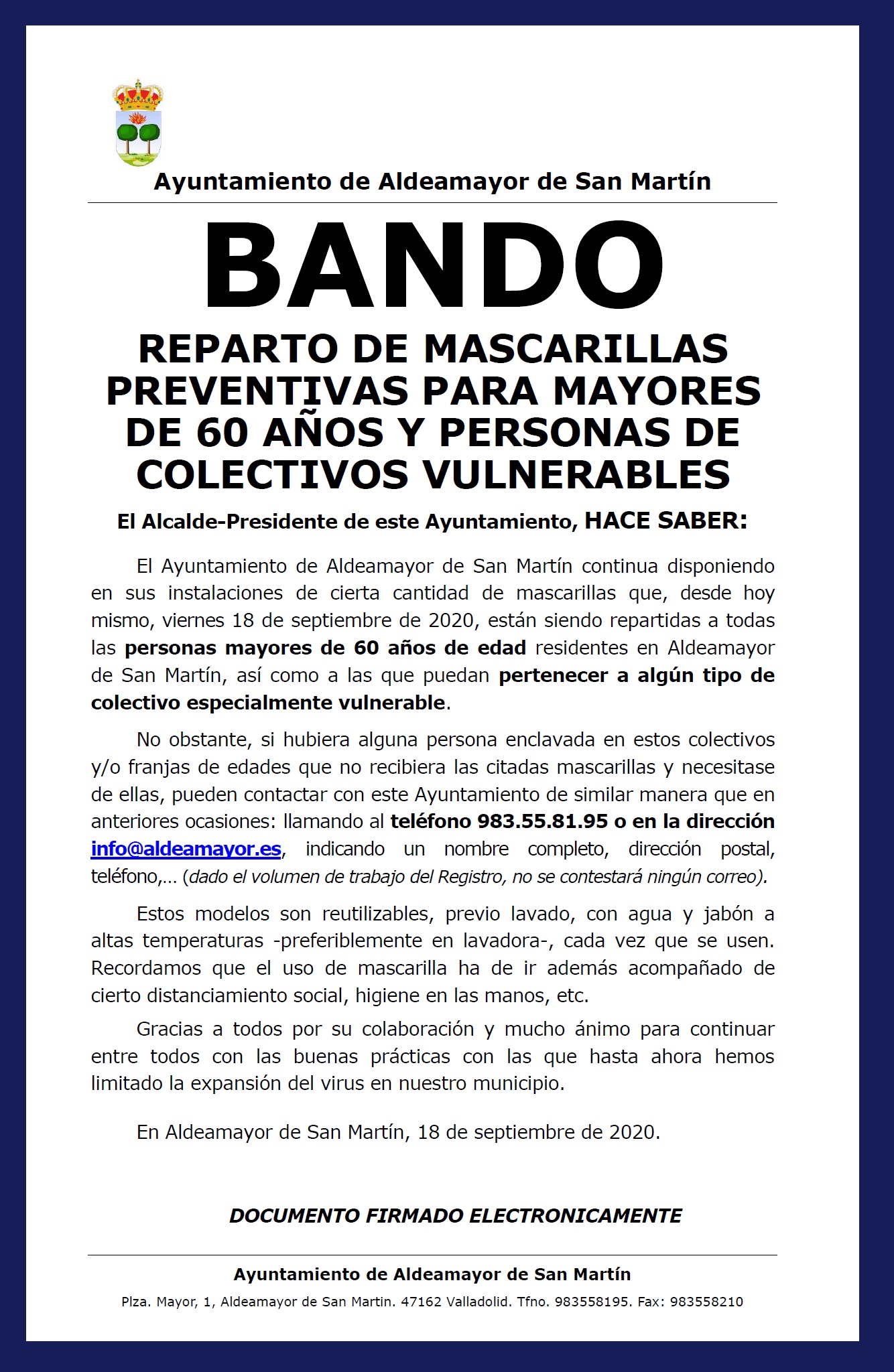 Ayuntamiento de Aldeamayor de San Martín

BANDO

REPARTO DE MASCARILLAS PREVENTIVAS PARA MAYORES DE 60 AÑOS Y PERSONAS DE COLECTIVOS VULNERABLES

El Alcalde-Presidente de este Ayuntamiento, HACE SABER:

El Ayuntamiento de Aldeamayor de San Martín continua disponiendo en sus instalaciones de cierta cantidad de mascarillas que, desde hoy mismo, viernes 18 de septiembre de 2020, están siendo repartidas a todas las personas mayores de 60 años de edad residentes en Aldeamayor de San Martín, así como a las que puedan pertenecer a algún tipo de colectivo especialmente vulnerable.

No obstante, si hubiera alguna persona enclavada en estos colectivos y/o franjas de edades que no recibiera las citadas mascarillas y necesitase de ellas, pueden contactar con este Ayuntamiento de similar manera que en anteriores ocasiones: llamando al teléfono 983.55.81.95 o en la dirección info@aldeamayor.es, indicando un nombre completo, dirección postal, teléfono,... (dado el volumen de trabajo del Registro, no se contestará ningún correo).

Estos modelos son reutilizables, previo lavado, con agua y jabón a altas temperaturas -preferiblemente en lavadora-, cada vez que se usen. Recordamos que el uso de mascarilla ha de ir además acompañado de cierto distanciamiento social, higiene en las manos, etc.

Gracias a todos por su colaboración y mucho ánimo para continuar entre todos con las buenas prácticas con las que hasta ahora hemos limitado la expansión del virus en nuestro municipio.

En Aldeamayor de San Martín, 18 de septiembre de 2020.

DOCUMENTO FIRMADO ELECTRONICAMENTE

Ayuntamiento de Aldeamayor de San Martín

Plza. Mayor, 1, Aldeamayor de San Martin. 47162 Valladolid. Tfno. 983558195. Fax: 983558210